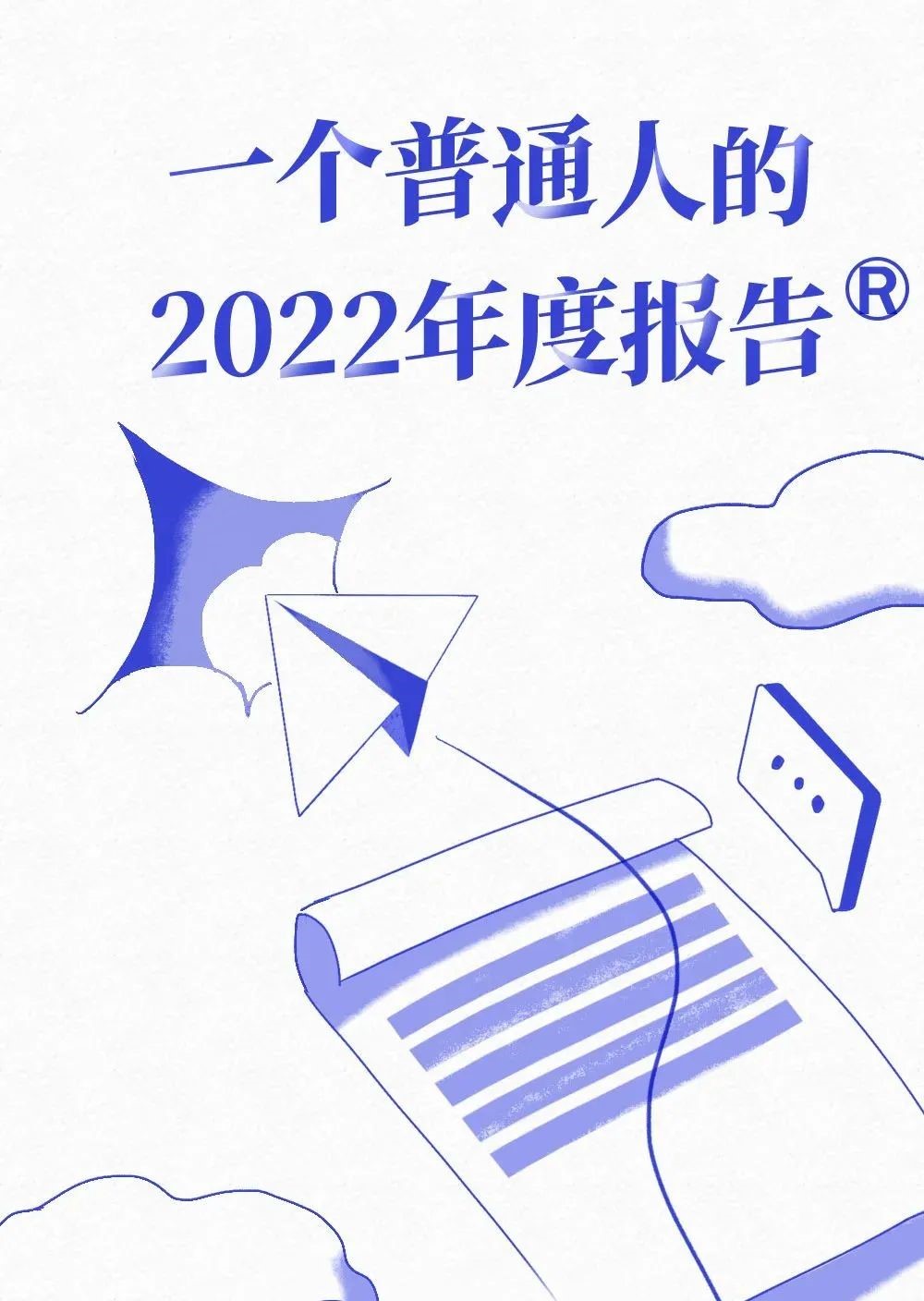 一个普通人的
2022年度报告®